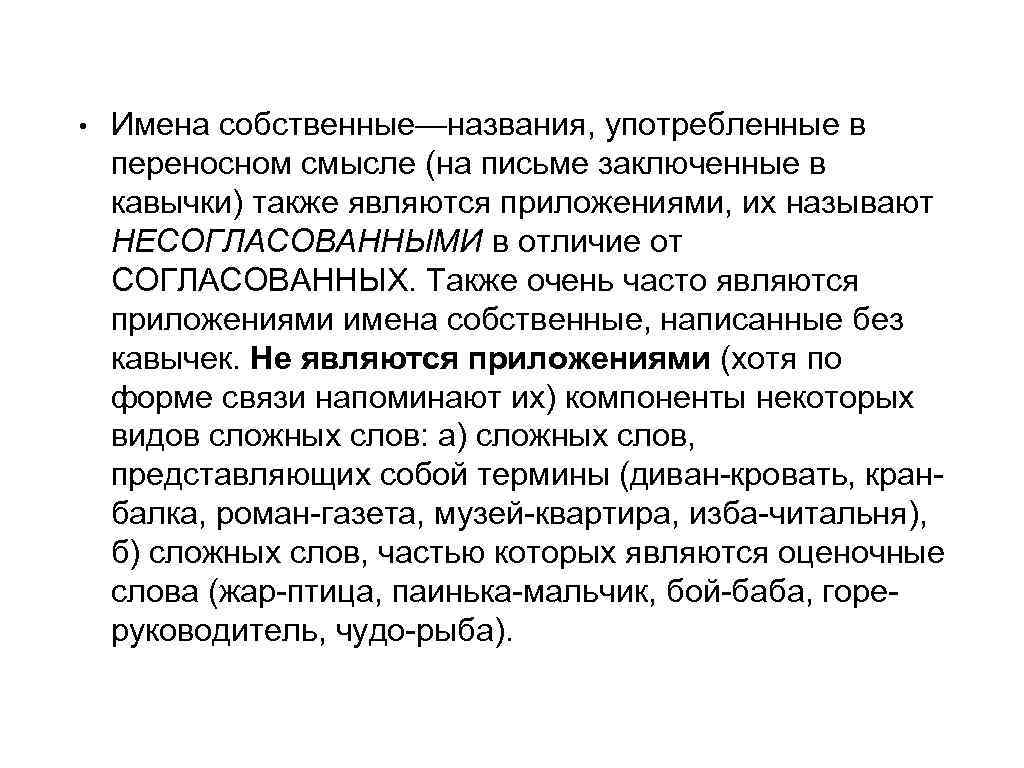 • Имена собственные—названия, употребленные в переносном смысле (на письме заключенные в кавычки) также являются приложениями, их называют НЕСОГЛАСОВАННЫМИ в отличие от СОГЛАСОВАННЫХ. Также очень часто являются приложениями имена собственные, написанные без кавычек. Не являются приложениями (хотя по форме связи напоминают их) компоненты некоторых видов сложных слов: а) сложных слов, представляющих собой термины (диван-кровать, кран-балка, роман-газета, музей-квартира, изба-читальня), б) сложных слов, частью которых являются оценочные слова (жар-птица, паинька-мальчик, бой-баба, горе-руководитель, чудо-рыба).